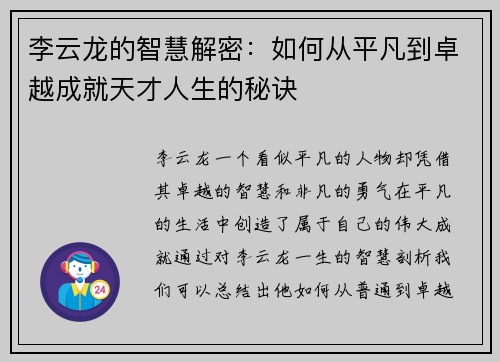 李云龙的智慧解密：如何从平凡到卓越成就天才人生的秘诀

李云龙一个看似平凡的人物却凭借其卓越的智慧和非凡的勇气在平凡的生活中创造了属于自己的伟大成就通过对李云龙一生的智慧剖析我们可以总结出他如何从普通到卓越

24